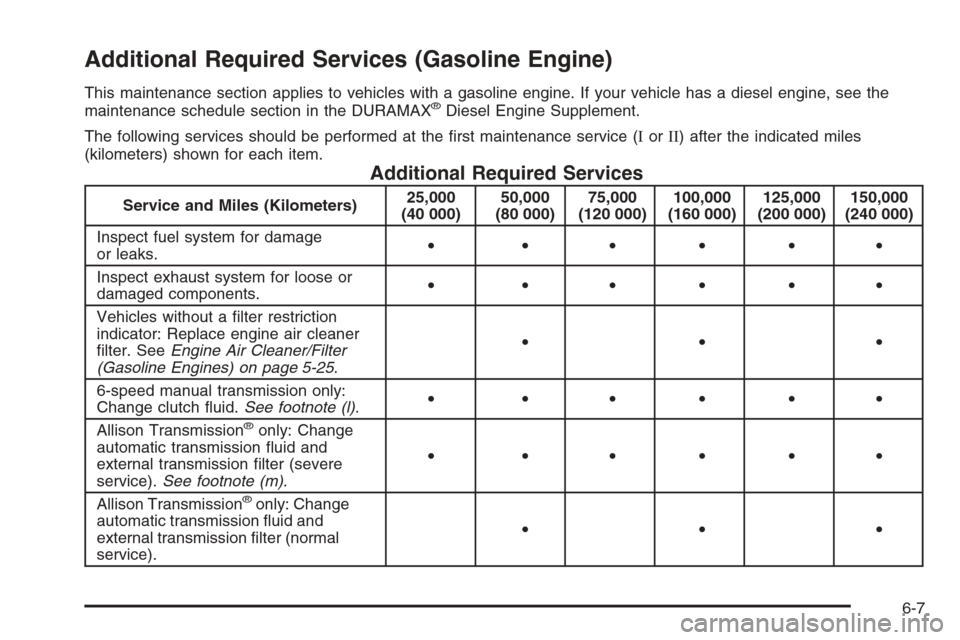 Additional Required Services (Gasoline Engine)

This maintenance section applies to vehicles with a gasoline engine. If your vehicle has a diesel engine, see the maintenance schedule section in the DURAMAX® Diesel Engine Supplement.

The following services should be performed at the first maintenance service (I or II) after the indicated miles (kilometers) shown for each item.

Additional Required Services

| Service and Miles (Kilometers) | 25,000 (40 000) | 50,000 (80 000) | 75,000 (120 000) | 100,000 (160 000) | 125,000 (200 000) | 150,000 (240 000) |
|---|---|---|---|---|---|---|
| Inspect fuel system for damage or leaks. | • | • | • | • | • | • |
| Inspect exhaust system for loose or damaged components. | • | • | • | • | • | • |
| Vehicles without a filter restriction indicator: Replace engine air cleaner filter. See Engine Air Cleaner/Filter (Gasoline Engines) on page 5-25. | | • | | • | | • |
| 6-speed manual transmission only: Change clutch fluid. See footnote (l). | • | • | • | • | • | • |
| Allison Transmission® only: Change automatic transmission fluid and external transmission filter (severe service). See footnote (m). | • | • | • | • | • | • |
| Allison Transmission® only: Change automatic transmission fluid and external transmission filter (normal service). | | • | | • | | • |

6-7

carmanualsonline.info